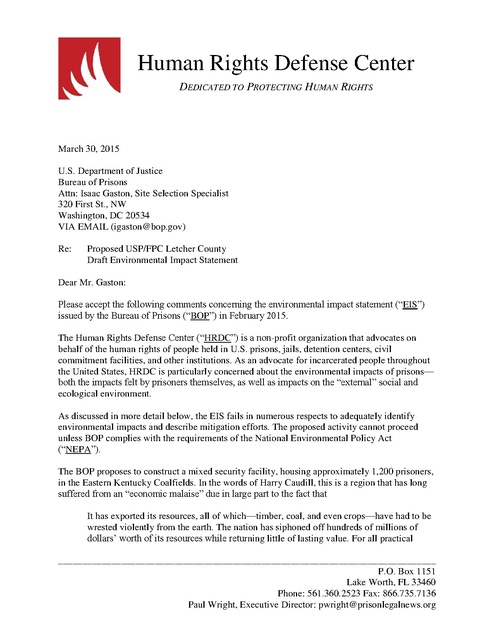 Human Rights Defense Center

DEDICATED TO PROTECTING HUMAN RIGHTS

March 30, 2015

U.S. Department of Justice
Bureau of Prisons
Attn: Isaac Gaston, Site Selection Specialist
320 First St., NW
Washington, DC 20534
VIA EMAIL (igaston@bop.gov)

Re: Proposed USP/FPC Letcher County
Draft Environmental Impact Statement

Dear Mr. Gaston:

Please accept the following comments concerning the environmental impact statement ("EIS") issued by the Bureau of Prisons ("BOP") in February 2015.

The Human Rights Defense Center ("HRDC") is a non-profit organization that advocates on behalf of the human rights of people held in U.S. prisons, jails, detention centers, civil commitment facilities, and other institutions. As an advocate for incarcerated people throughout the United States, HRDC is particularly concerned about the environmental impacts of prisons—both the impacts felt by prisoners themselves, as well as impacts on the "external" social and ecological environment.

As discussed in more detail below, the EIS fails in numerous respects to adequately identify environmental impacts and describe mitigation efforts. The proposed activity cannot proceed unless BOP complies with the requirements of the National Environmental Policy Act ("NEPA").

The BOP proposes to construct a mixed security facility, housing approximately 1,200 prisoners, in the Eastern Kentucky Coalfields. In the words of Harry Caudill, this is a region that has long suffered from an "economic malaise" due in large part to the fact that

It has exported its resources, all of which—timber, coal, and even crops—have had to be wrested violently from the earth. The nation has siphoned off hundreds of millions of dollars' worth of its resources while returning little of lasting value. For all practical

P.O. Box 1151
Lake Worth, FL 33460
Phone: 561.360.2523 Fax: 866.735.7136
Paul Wright, Executive Director: pwright@prisonlegalnews.org